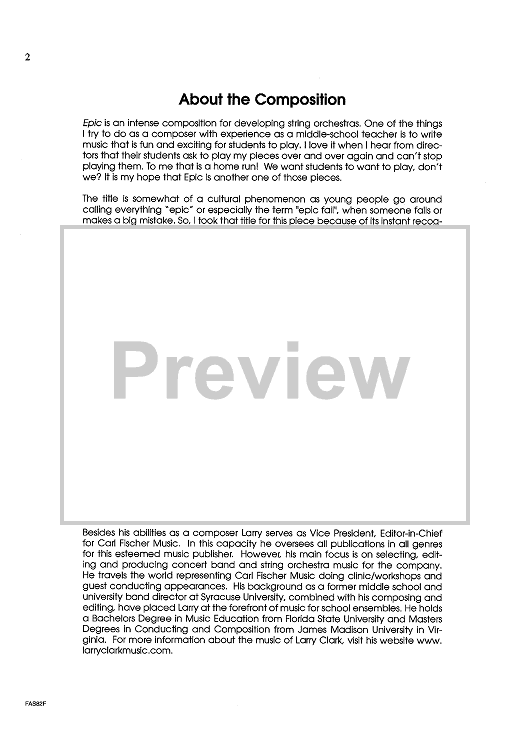 2

About the Composition

Epic is an intense composition for developing string orchestras. One of the things I try to do as a composer with experience as a middle-school teacher is to write music that is fun and exciting for students to play. I love it when I hear from directors that their students ask to play my pieces over and over again and can't stop playing them. To me that is a home run! We want students to want to play, don't we? It is my hope that Epic is another one of those pieces.

The title is somewhat of a cultural phenomenon as young people go around calling everything "epic" or especially the term "epic fail", when someone falls or makes a big mistake. So, I took that title for this piece because of its instant recog-

Preview

Besides his abilities as a composer Larry serves as Vice President, Editor-in-Chief for Carl Fischer Music. In this capacity he oversees all publications in all genres for this esteemed music publisher. However, his main focus is on selecting, editing and producing concert band and string orchestra music for the company. He travels the world representing Carl Fischer Music doing clinic/workshops and guest conducting appearances. His background as a former middle school and university band director at Syracuse University, combined with his composing and editing, have placed Larry at the forefront of music for school ensembles. He holds a Bachelors Degree in Music Education from Florida State University and Masters Degrees in Conducting and Composition from James Madison University in Virginia. For more information about the music of Larry Clark, visit his website www.larryclarkmusic.com.

FAS82F